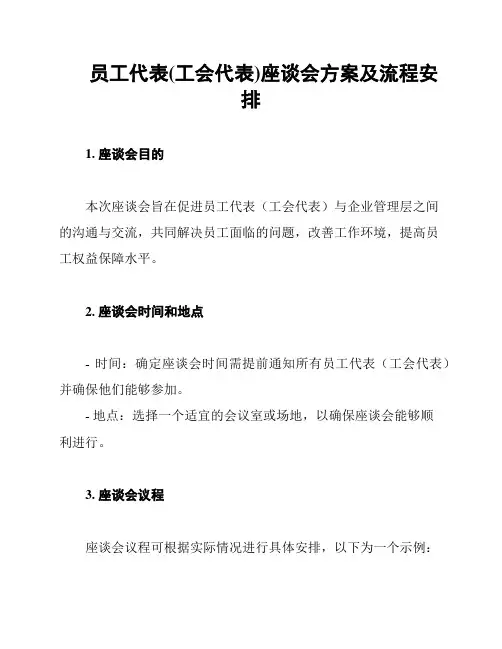 员工代表(工会代表)座谈会方案及流程安排

1. 座谈会目的

本次座谈会旨在促进员工代表（工会代表）与企业管理层之间的沟通与交流，共同解决员工面临的问题，改善工作环境，提高员工权益保障水平。

2. 座谈会时间和地点

- 时间：确定座谈会时间需提前通知所有员工代表（工会代表）并确保他们能够参加。
- 地点：选择一个适宜的会议室或场地，以确保座谈会能够顺利进行。

3. 座谈会议程

座谈会议程可根据实际情况进行具体安排，以下为一个示例：